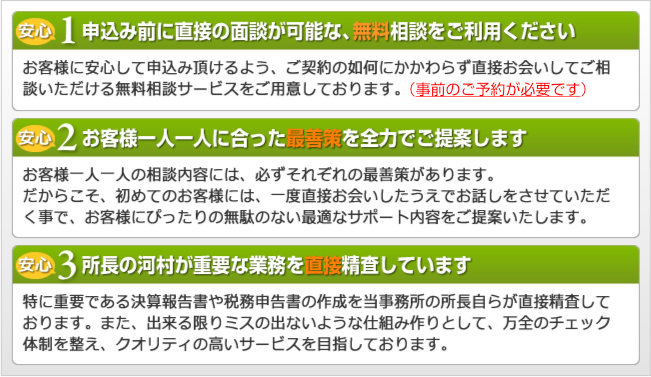 安心 1 申込み前に直接の面談が可能な、無料相談をご利用ください

お客様に安心して申込み頂けるよう、ご契約の如何にかかわらず直接お会いしてご相談いただける無料相談サービスをご用意しております。（事前のご予約が必要です）

安心 2 お客様一人一人に合った最善策を全力でご提案します

お客様一人一人の相談内容には、必ずそれぞれの最善策があります。
だからこそ、初めてのお客様には、一度直接お会いしたうえでお話しをさせていただく事で、お客様にぴったりの無駄のない最適なサポート内容をご提案いたします。

安心 3 所長の河村が重要な業務を直接精査しています

特に重要である決算報告書や税務申告書の作成を当事務所の所長自らが直接精査しております。また、出来る限りミスの出ないような仕組み作りとして、万全のチェック体制を整え、クオリティの高いサービスを目指しております。